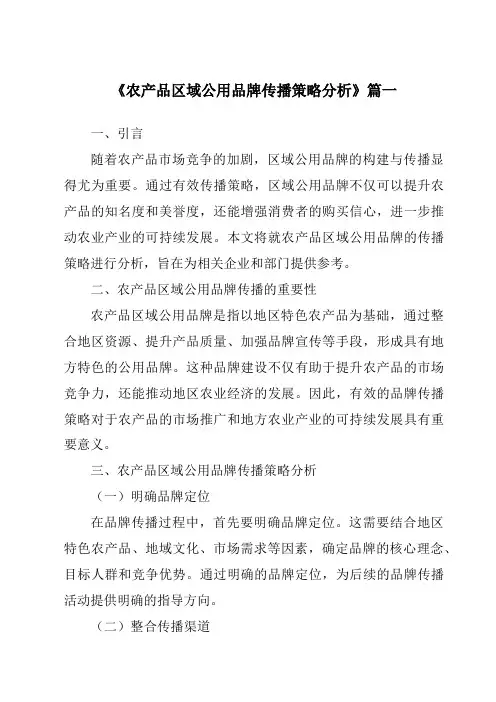 《农产品区域公用品牌传播策略分析》篇一

一、引言

随着农产品市场竞争的加剧，区域公用品牌的构建与传播显得尤为重要。通过有效传播策略，区域公用品牌不仅可以提升农产品的知名度和美誉度，还能增强消费者的购买信心，进一步推动农业产业的可持续发展。本文将就农产品区域公用品牌的传播策略进行分析，旨在为相关企业和部门提供参考。

二、农产品区域公用品牌传播的重要性

农产品区域公用品牌是指以地区特色农产品为基础，通过整合地区资源、提升产品质量、加强品牌宣传等手段，形成具有地方特色的公用品牌。这种品牌建设不仅有助于提升农产品的市场竞争力，还能推动地区农业经济的发展。因此，有效的品牌传播策略对于农产品的市场推广和地方农业产业的可持续发展具有重要意义。

三、农产品区域公用品牌传播策略分析

（一）明确品牌定位

在品牌传播过程中，首先要明确品牌定位。这需要结合地区特色农产品、地域文化、市场需求等因素，确定品牌的核心理念、目标人群和竞争优势。通过明确的品牌定位，为后续的品牌传播活动提供明确的指导方向。

（二）整合传播渠道